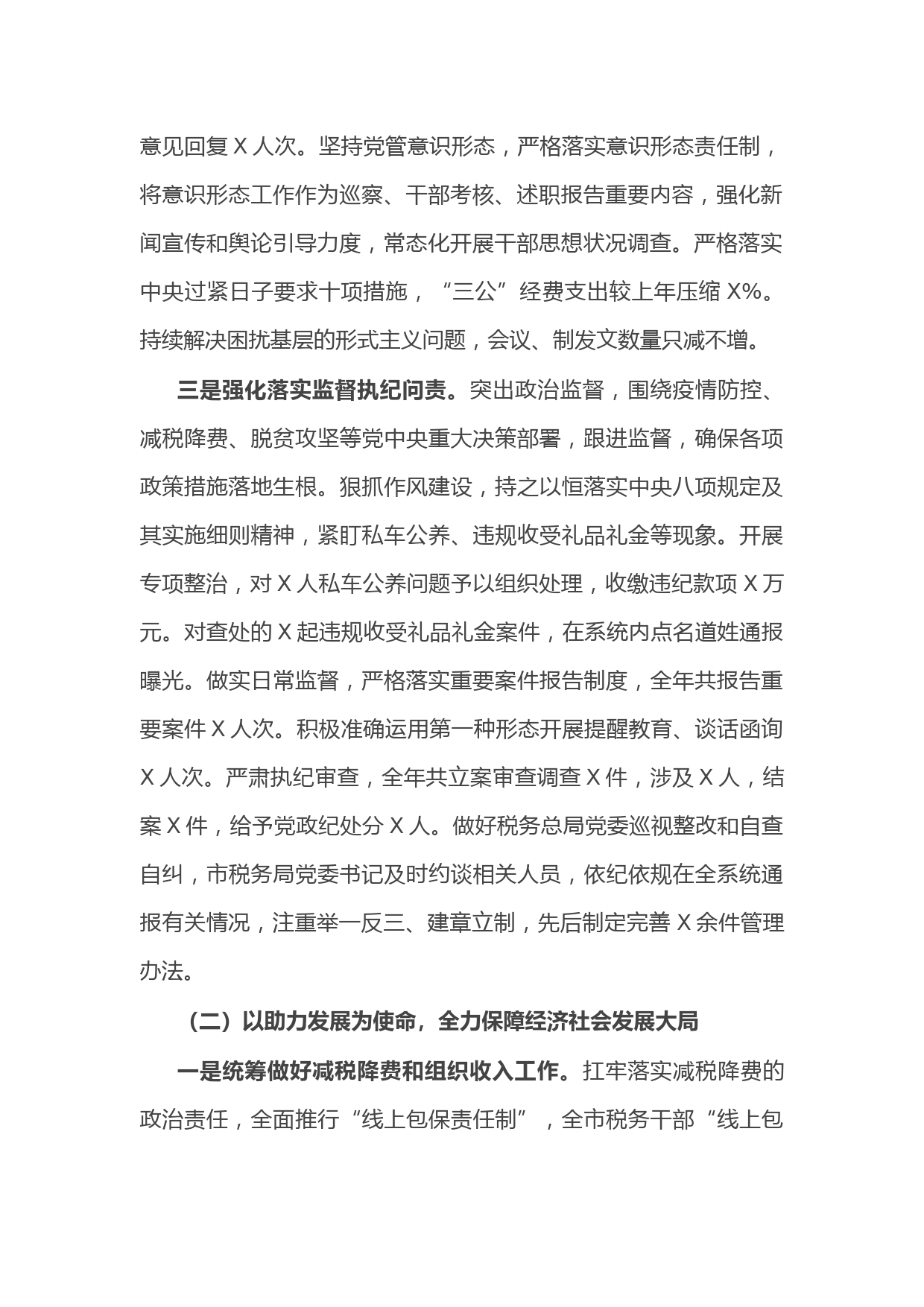 意见回复 X 人次。坚持党管意识形态，严格落实意识形态责任制，将意识形态工作作为巡察、干部考核、述职报告重要内容，强化新闻宣传和舆论引导力度，常态化开展干部思想状况调查。严格落实中央过紧日子要求十项措施，“三公”经费支出较上年压缩 X%。持续解决困扰基层的形式主义问题，会议、制发文数量只减不增。

三是强化落实监督执纪问责。突出政治监督，围绕疫情防控、减税降费、脱贫攻坚等党中央重大决策部署，跟进监督，确保各项政策措施落地生根。狠抓作风建设，持之以恒落实中央八项规定及其实施细则精神，紧盯私车公养、违规收受礼品礼金等现象。开展专项整治，对 X 人私车公养问题予以组织处理，收缴违纪款项 X 万元。对查处的 X 起违规收受礼品礼金案件，在系统内点名道姓通报曝光。做实日常监督，严格落实重要案件报告制度，全年共报告重要案件 X 人次。积极准确运用第一种形态开展提醒教育、谈话函询 X 人次。严肃执纪审查，全年共立案审查调查 X 件，涉及 X 人，结案 X 件，给予党政纪处分 X 人。做好税务总局党委巡视整改和自查自纠，市税务局党委书记及时约谈相关人员，依纪依规在全系统通报有关情况，注重举一反三、建章立制，先后制定完善 X 余件管理办法。

（二）以助力发展为使命，全力保障经济社会发展大局

一是统筹做好减税降费和组织收入工作。扛牢落实减税降费的政治责任，全面推行“线上包保责任制”，全市税务干部“线上包